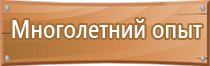 Многолетний опыт